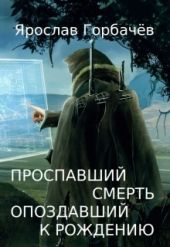 Ярослав Горбачёв

ПРОСПАВШИЙ СМЕРТЬ
ОПОЗДАВШИЙ К РОЖДЕНИЮ